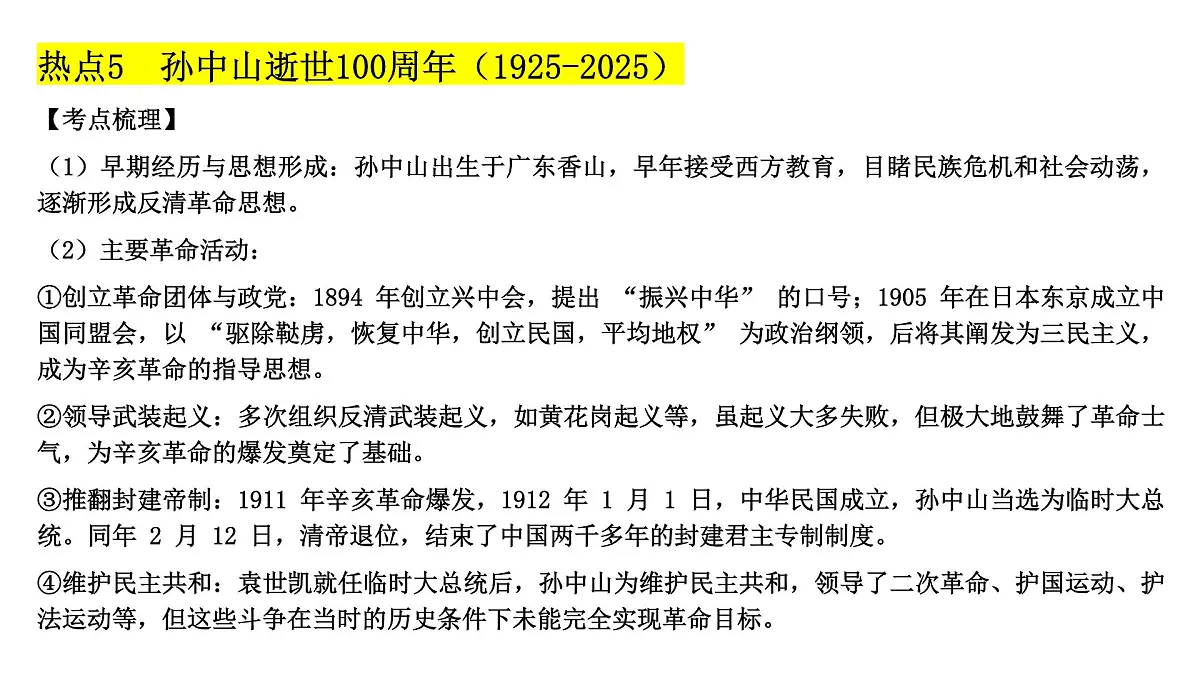 热点5　孙中山逝世100周年（1925-2025）

【考点梳理】

（1）早期经历与思想形成：孙中山出生于广东香山，早年接受西方教育，目睹民族危机和社会动荡，逐渐形成反清革命思想。

（2）主要革命活动：

①创立革命团体与政党：1894 年创立兴中会，提出 “振兴中华” 的口号；1905 年在日本东京成立中国同盟会，以 “驱除鞑虏，恢复中华，创立民国，平均地权” 为政治纲领，后将其阐发为三民主义，成为辛亥革命的指导思想。

②领导武装起义：多次组织反清武装起义，如黄花岗起义等，虽起义大多失败，但极大地鼓舞了革命士气，为辛亥革命的爆发奠定了基础。

③推翻封建帝制：1911 年辛亥革命爆发，1912 年 1 月 1 日，中华民国成立，孙中山当选为临时大总统。同年 2 月 12 日，清帝退位，结束了中国两千多年的封建君主专制制度。

④维护民主共和：袁世凯就任临时大总统后，孙中山为维护民主共和，领导了二次革命、护国运动、护法运动等，但这些斗争在当时的历史条件下未能完全实现革命目标。